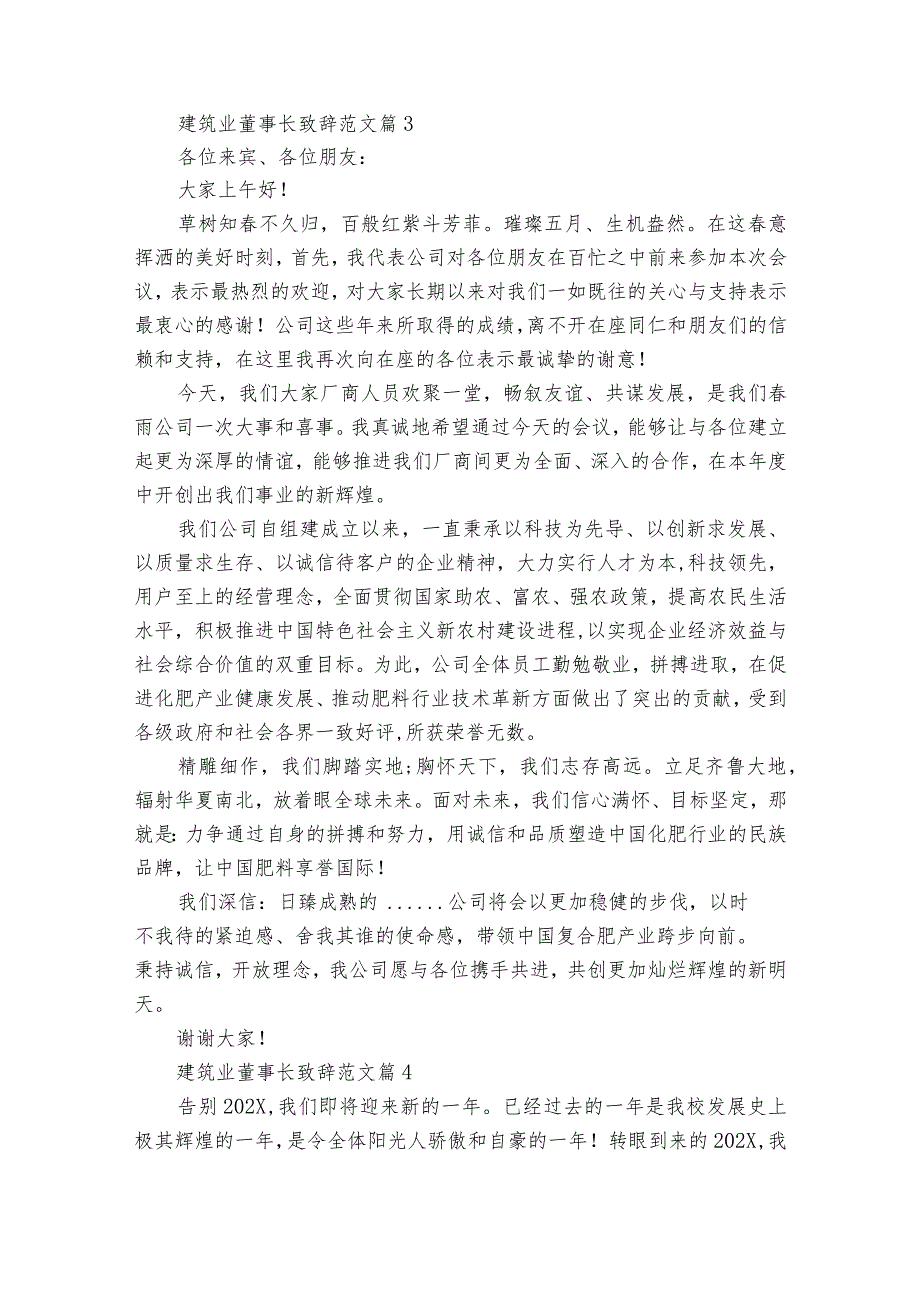 建筑业董事长致辞范文篇3

各位来宾、各位朋友：

大家上午好！

草树知春不久归，百般红紫斗芳菲。璀璨五月、生机盎然。在这春意挥洒的美好时刻，首先，我代表公司对各位朋友在百忙之中前来参加本次会议，表示最热烈的欢迎，对大家长期以来对我们一如既往的关心与支持表示最衷心的感谢！公司这些年来所取得的成绩，离不开在座同仁和朋友们的信赖和支持，在这里我再次向在座的各位表示最诚挚的谢意！

今天，我们大家厂商人员欢聚一堂，畅叙友谊、共谋发展，是我们春雨公司一次大事和喜事。我真诚地希望通过今天的会议，能够让与各位建立起更为深厚的情谊，能够推进我们厂商间更为全面、深入的合作，在本年度中开创出我们事业的新辉煌。

我们公司自组建成立以来，一直秉承以科技为先导、以创新求发展、以质量求生存、以诚信待客户的企业精神，大力实行人才为本,科技领先，用户至上的经营理念，全面贯彻国家助农、富农、强农政策，提高农民生活水平，积极推进中国特色社会主义新农村建设进程,以实现企业经济效益与社会综合价值的双重目标。为此，公司全体员工勤勉敬业，拼搏进取，在促进化肥产业健康发展、推动肥料行业技术革新方面做出了突出的贡献，受到各级政府和社会各界一致好评,所获荣誉无数。

精雕细作，我们脚踏实地;胸怀天下，我们志存高远。立足齐鲁大地，辐射华夏南北，放着眼全球未来。面对未来，我们信心满怀、目标坚定，那就是:力争通过自身的拼搏和努力，用诚信和品质塑造中国化肥行业的民族品牌，让中国肥料享誉国际！

我们深信：日臻成熟的 ......公司将会以更加稳健的步伐，以时不我待的紧迫感、舍我其谁的使命感，带领中国复合肥产业跨步向前。秉持诚信，开放理念，我公司愿与各位携手共进，共创更加灿烂辉煌的新明天。

谢谢大家！

建筑业董事长致辞范文篇4

告别202X,我们即将迎来新的一年。已经过去的一年是我校发展史上极其辉煌的一年,是令全体阳光人骄傲和自豪的一年！转眼到来的202X,我